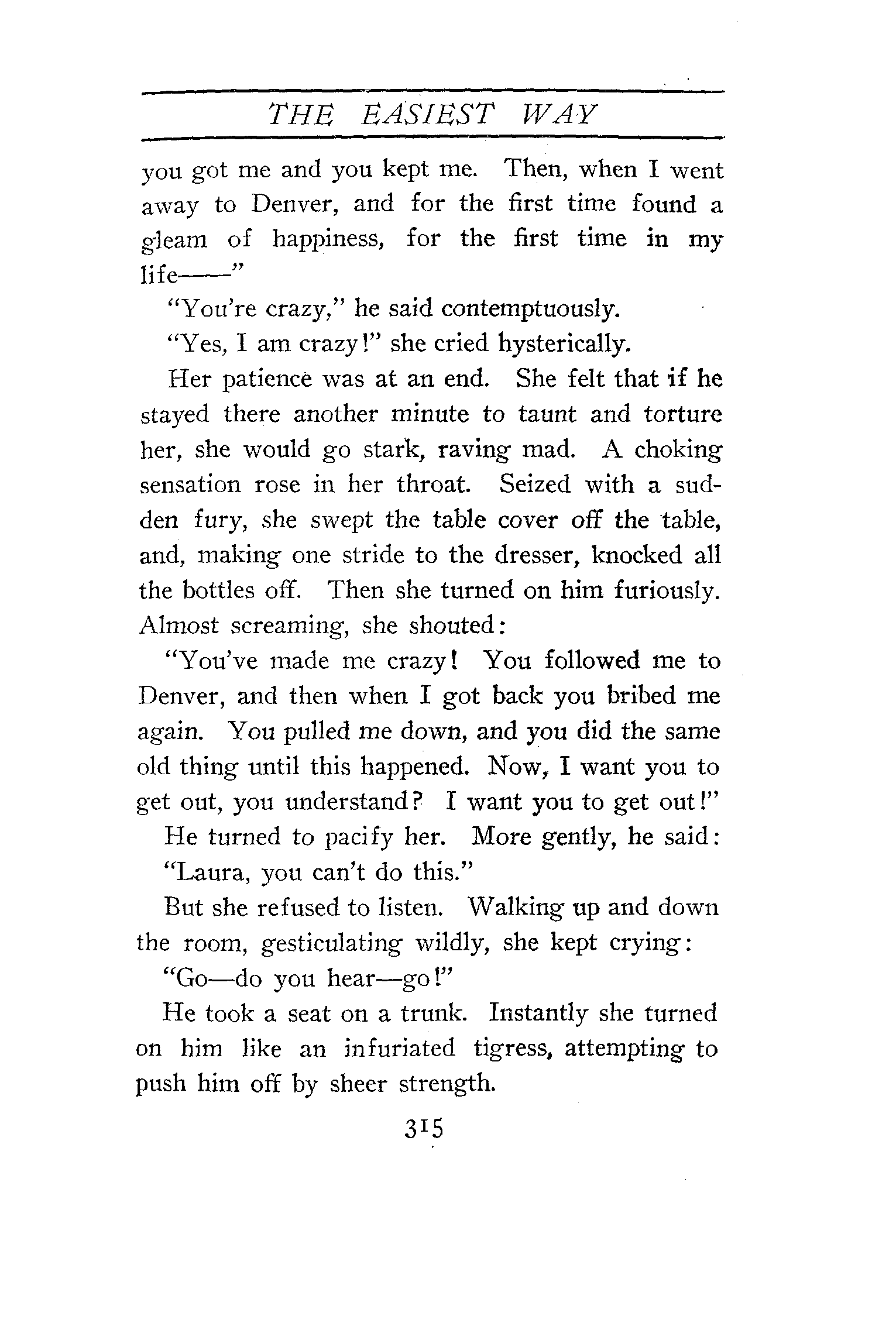 THE EASIEST WAY

you got me and you kept me. Then, when I went away to Denver, and for the first time found a gleam of happiness, for the first time in my life——"

"You're crazy," he said contemptuously.

"Yes, I am crazy!" she cried hysterically.

Her patience was at an end. She felt that if he stayed there another minute to taunt and torture her, she would go stark, raving mad. A choking sensation rose in her throat. Seized with a sudden fury, she swept the table cover off the table, and, making one stride to the dresser, knocked all the bottles off. Then she turned on him furiously. Almost screaming, she shouted:

"You've made me crazy! You followed me to Denver, and then when I got back you bribed me again. You pulled me down, and you did the same old thing until this happened. Now, I want you to get out, you understand? I want you to get out!"

He turned to pacify her. More gently, he said:

"Laura, you can't do this."

But she refused to listen. Walking up and down the room, gesticulating wildly, she kept crying:

"Go—do you hear—go!"

He took a seat on a trunk. Instantly she turned on him like an infuriated tigress, attempting to push him off by sheer strength.

315